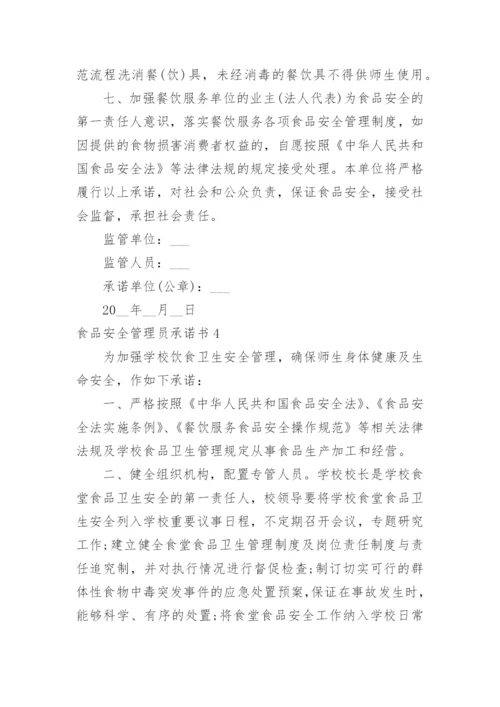 范流程洗消餐(饮)具，未经消毒的餐饮具不得供师生使用。

七、加强餐饮服务单位的业主(法人代表)为食品安全的第一责任人意识，落实餐饮服务各项食品安全管理制度，如因提供的食物损害消费者权益的，自愿按照《中华人民共和国食品安全法》等法律法规的规定接受处理。本单位将严格履行以上承诺，对社会和公众负责，保证食品安全，接受社会监督，承担社会责任。

监管单位：___

监管人员：___

承诺单位(公章)：___

20__年__月__日

食品安全管理员承诺书4

为加强学校饮食卫生安全管理，确保师生身体健康及生命安全，作如下承诺：

一、严格按照《中华人民共和国食品安全法》、《食品安全法实施条例》、《餐饮服务食品安全操作规范》等相关法律法规及学校食品卫生管理规定从事食品生产加工和经营。

二、健全组织机构，配置专管人员。学校校长是学校食堂食品卫生安全的第一责任人，校领导要将学校食堂食品卫生安全列入学校重要议事日程，不定期召开会议，专题研究工作;建立健全食堂食品卫生管理制度及岗位责任制度与责任追究制，并对执行情况进行督促检查;制订切实可行的群体性食物中毒突发事件的应急处置预案，保证在事故发生时，能够科学、有序的处置;将食堂食品安全工作纳入学校日常